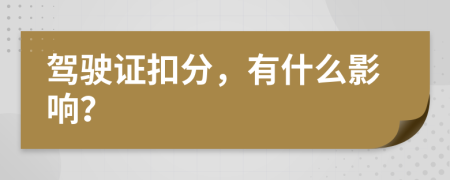 驾驶证扣分，有什么影响?